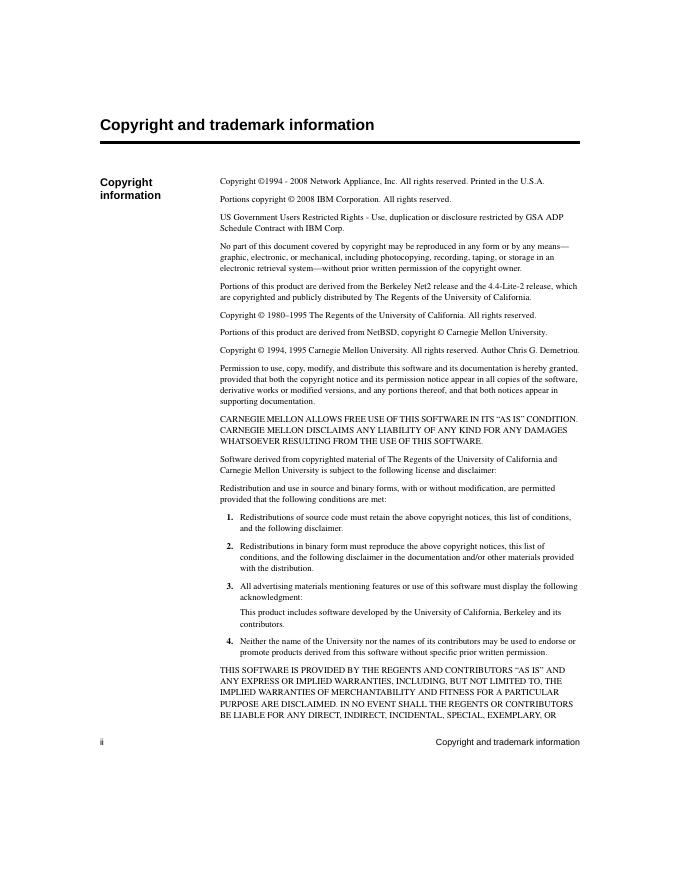 Copyright and trademark information

Copyright information

Copyright ©1994 - 2008 Network Appliance, Inc. All rights reserved. Printed in the U.S.A.

Portions copyright © 2008 IBM Corporation. All rights reserved.

US Government Users Restricted Rights - Use, duplication or disclosure restricted by GSA ADP Schedule Contract with IBM Corp.

No part of this document covered by copyright may be reproduced in any form or by any means—graphic, electronic, or mechanical, including photocopying, recording, taping, or storage in an electronic retrieval system—without prior written permission of the copyright owner.

Portions of this product are derived from the Berkeley Net2 release and the 4.4-Lite-2 release, which are copyrighted and publicly distributed by The Regents of the University of California.

Copyright © 1980–1995 The Regents of the University of California. All rights reserved.

Portions of this product are derived from NetBSD, copyright © Carnegie Mellon University.

Copyright © 1994, 1995 Carnegie Mellon University. All rights reserved. Author Chris G. Demetriou.

Permission to use, copy, modify, and distribute this software and its documentation is hereby granted, provided that both the copyright notice and its permission notice appear in all copies of the software, derivative works or modified versions, and any portions thereof, and that both notices appear in supporting documentation.

CARNEGIE MELLON ALLOWS FREE USE OF THIS SOFTWARE IN ITS “AS IS” CONDITION. CARNEGIE MELLON DISCLAIMS ANY LIABILITY OF ANY KIND FOR ANY DAMAGES WHATSOEVER RESULTING FROM THE USE OF THIS SOFTWARE.

Software derived from copyrighted material of The Regents of the University of California and Carnegie Mellon University is subject to the following license and disclaimer:

Redistribution and use in source and binary forms, with or without modification, are permitted provided that the following conditions are met:

1. Redistributions of source code must retain the above copyright notices, this list of conditions, and the following disclaimer.

2. Redistributions in binary form must reproduce the above copyright notices, this list of conditions, and the following disclaimer in the documentation and/or other materials provided with the distribution.

3. All advertising materials mentioning features or use of this software must display the following acknowledgment:

This product includes software developed by the University of California, Berkeley and its contributors.

4. Neither the name of the University nor the names of its contributors may be used to endorse or promote products derived from this software without specific prior written permission.

THIS SOFTWARE IS PROVIDED BY THE REGENTS AND CONTRIBUTORS “AS IS” AND ANY EXPRESS OR IMPLIED WARRANTIES, INCLUDING, BUT NOT LIMITED TO, THE IMPLIED WARRANTIES OF MERCHANTABILITY AND FITNESS FOR A PARTICULAR PURPOSE ARE DISCLAIMED. IN NO EVENT SHALL THE REGENTS OR CONTRIBUTORS BE LIABLE FOR ANY DIRECT, INDIRECT, INCIDENTAL, SPECIAL, EXEMPLARY, OR

ii

Copyright and trademark information